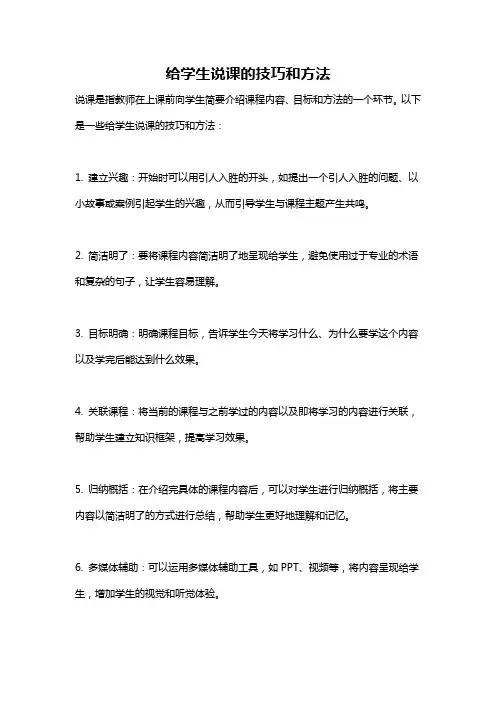 给学生说课的技巧和方法

说课是指教师在上课前向学生简要介绍课程内容、目标和方法的一个环节。以下是一些给学生说课的技巧和方法：

1. 建立兴趣：开始时可以用引人入胜的开头，如提出一个引人入胜的问题、以小故事或案例引起学生的兴趣，从而引导学生与课程主题产生共鸣。

2. 简洁明了：要将课程内容简洁明了地呈现给学生，避免使用过于专业的术语和复杂的句子，让学生容易理解。

3. 目标明确：明确课程目标，告诉学生今天将学习什么、为什么要学这个内容以及学完后能达到什么效果。

4. 关联课程：将当前的课程与之前学过的内容以及即将学习的内容进行关联，帮助学生建立知识框架，提高学习效果。

5. 归纳概括：在介绍完具体的课程内容后，可以对学生进行归纳概括，将主要内容以简洁明了的方式进行总结，帮助学生更好地理解和记忆。

6. 多媒体辅助：可以运用多媒体辅助工具，如 PPT、视频等，将内容呈现给学生，增加学生的视觉和听觉体验。